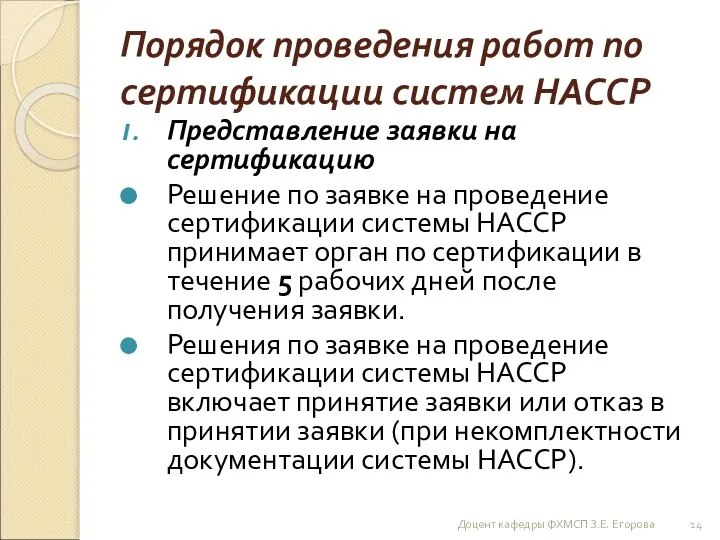 Порядок проведения работ по сертификации систем НАССР

1. Представление заявки на сертификацию

Решение по заявке на проведение сертификации системы НАССР принимает орган по сертификации в течение 5 рабочих дней после получения заявки.

Решения по заявке на проведение сертификации системы НАССР включает принятие заявки или отказ в принятии заявки (при некомплектности документации системы НАССР).

Доцент кафедры ФХМСП З.Е. Егорова 14